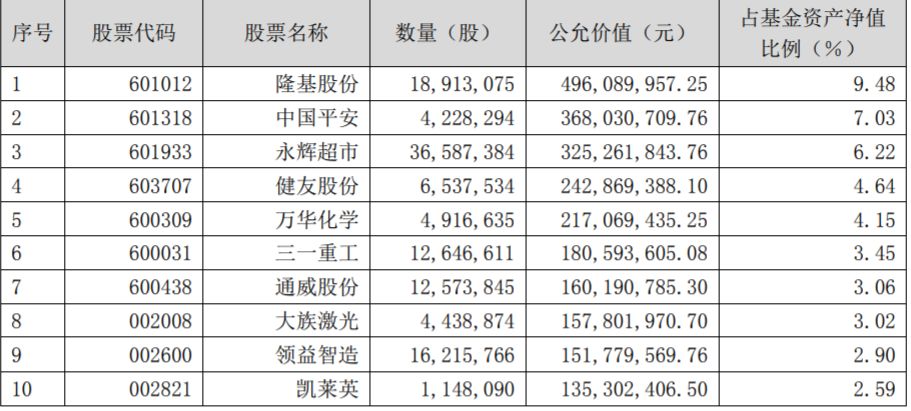 | 序号 | 股票代码 | 股票名称 | 数量（股） | 公允价值（元） | 占基金资产净值比例（%） |
|---|---|---|---|---|---|
| 1 | 601012 | 隆基股份 | 18,913,075 | 496,089,957.25 | 9.48 |
| 2 | 601318 | 中国平安 | 4,228,294 | 368,030,709.76 | 7.03 |
| 3 | 601933 | 永辉超市 | 36,587,384 | 325,261,843.76 | 6.22 |
| 4 | 603707 | 健友股份 | 6,537,534 | 242,869,388.10 | 4.64 |
| 5 | 600309 | 万华化学 | 4,916,635 | 217,069,435.25 | 4.15 |
| 6 | 600031 | 三一重工 | 12,646,611 | 180,593,605.08 | 3.45 |
| 7 | 600438 | 通威股份 | 12,573,845 | 160,190,785.30 | 3.06 |
| 8 | 002008 | 大族激光 | 4,438,874 | 157,801,970.70 | 3.02 |
| 9 | 002600 | 领益智造 | 16,215,766 | 151,779,569.76 | 2.90 |
| 10 | 002821 | 凯莱英 | 1,148,090 | 135,302,406.50 | 2.59 |